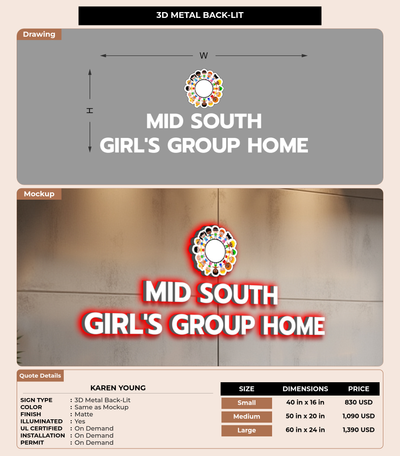 3D METAL BACK-LIT

Drawing

W

H

MID SOUTH
GIRL'S GROUP HOME

Mockup

MID SOUTH
GIRL'S GROUP HOME

Quote Details

KAREN YOUNG

SIGN TYPE : 3D Metal Back-Lit
COLOR : Same as Mockup
FINISH : Matte
ILLUMINATED : Yes
UL CERTIFIED : On Demand
INSTALLATION : On Demand
PERMIT : On Demand

| SIZE | DIMENSIONS | PRICE |
|---|---|---|
| Small | 40 in x 16 in | 830 USD |
| Medium | 50 in x 20 in | 1,090 USD |
| Large | 60 in x 24 in | 1,390 USD |